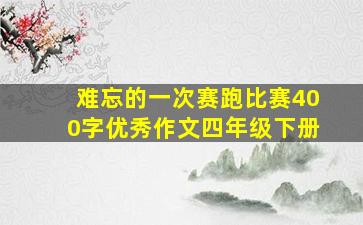 难忘的一次赛跑比赛400字优秀作文四年级下册